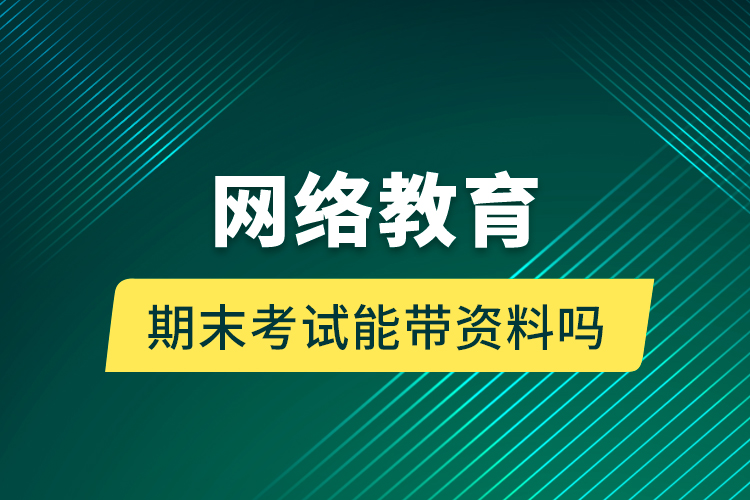 网络教育

期末考试能带资料吗